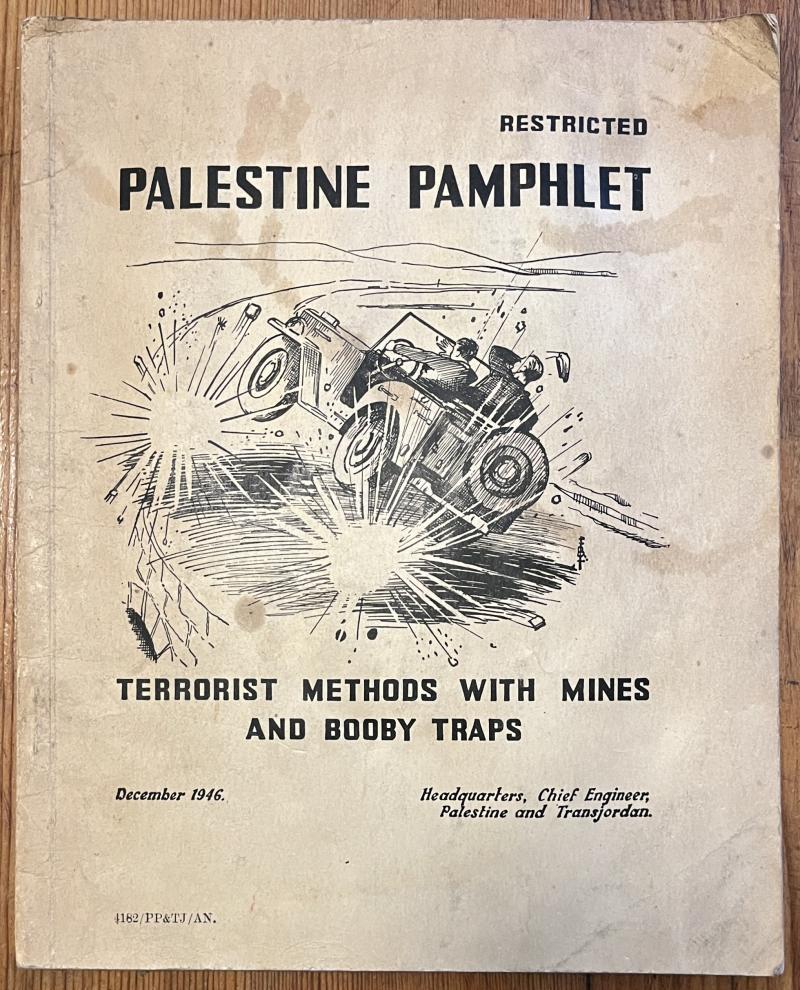 RESTRICTED

PALESTINE PAMPHLET

TERRORIST METHODS WITH MINES AND BOOBY TRAPS

December 1946.

Headquarters, Chief Engineer,
Palestine and Transjordan.

4182/PP&TJ/AN.